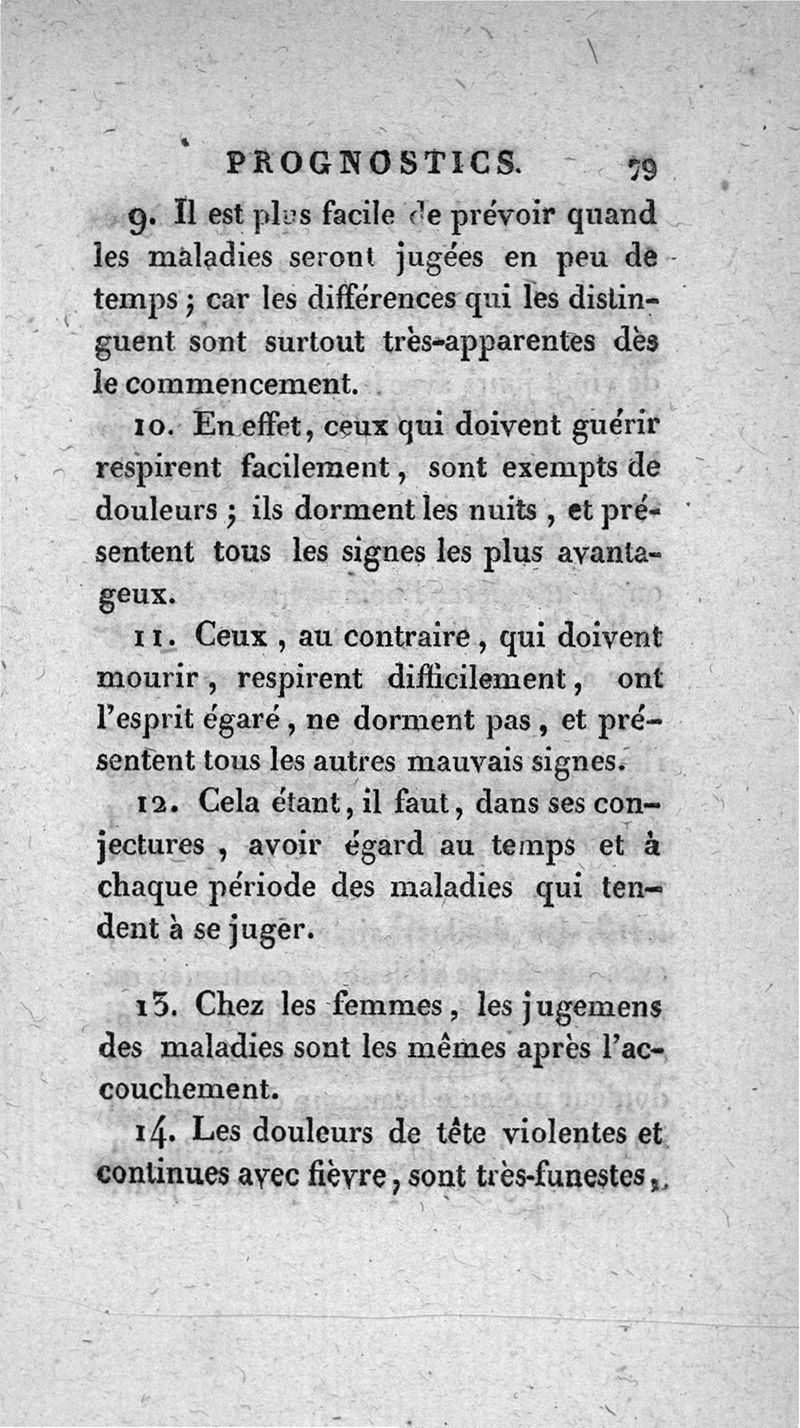 PROGNOSTICS. 79

9. Il est plus facile de prévoir quand les maladies seront jugées en peu de temps ; car les différences qui les distinguent sont surtout très-apparentes dès le commencement.

10. En effet, ceux qui doivent guérir respirent facilement, sont exempts de douleurs ; ils dorment les nuits, et présentent tous les signes les plus avantageux.

11. Ceux, au contraire, qui doivent mourir, respirent difficilement, ont l'esprit égaré, ne dorment pas, et présentent tous les autres mauvais signes.

12. Cela étant, il faut, dans ses conjectures, avoir égard au temps et à chaque période des maladies qui tendent à se juger.

13. Chez les femmes, les jugemens des maladies sont les mêmes après l'accouchement.

14. Les douleurs de tête violentes et continues avec fièvre, sont très-funestes,